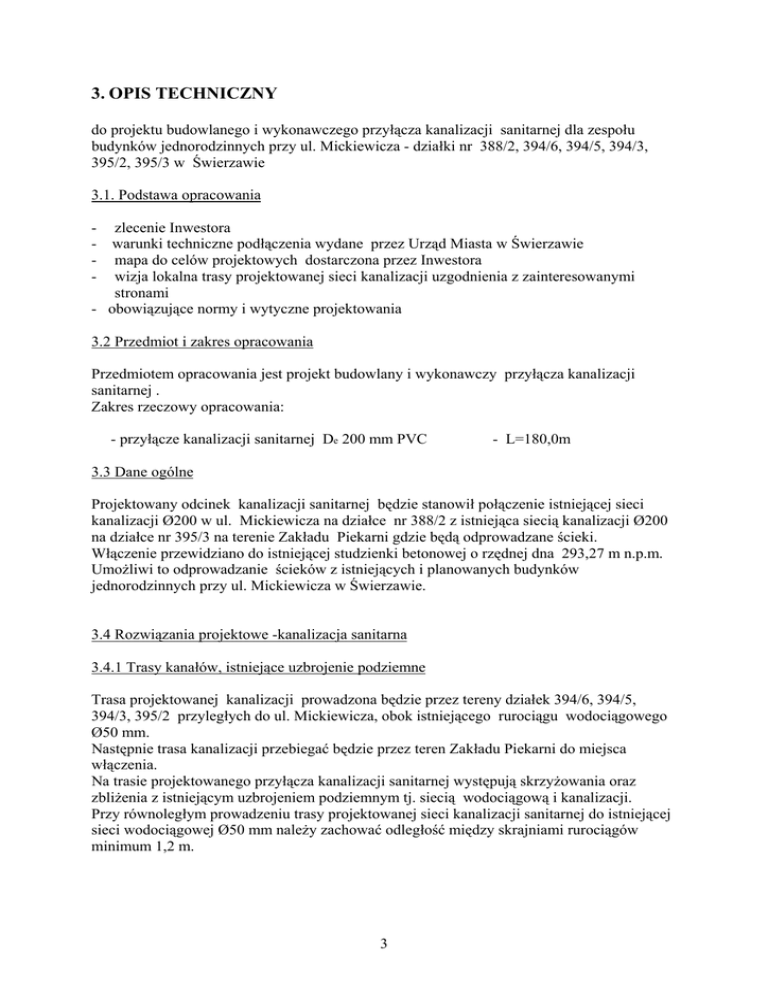 3. OPIS TECHNICZNY

do projektu budowlanego i wykonawczego przyłącza kanalizacji sanitarnej dla zespołu budynków jednorodzinnych przy ul. Mickiewicza - działki nr 388/2, 394/6, 394/5, 394/3, 395/2, 395/3 w Świerzawie

3.1. Podstawa opracowania

- zlecenie Inwestora
- warunki techniczne podłączenia wydane przez Urząd Miasta w Świerzawie
- mapa do celów projektowych dostarczona przez Inwestora
- wizja lokalna trasy projektowanej sieci kanalizacji uzgodnienia z zainteresowanymi stronami
- obowiązujące normy i wytyczne projektowania

3.2 Przedmiot i zakres opracowania

Przedmiotem opracowania jest projekt budowlany i wykonawczy przyłącza kanalizacji sanitarnej .
Zakres rzeczowy opracowania:

- przyłącze kanalizacji sanitarnej $D_e$ 200 mm PVC - L=180,0m

3.3 Dane ogólne

Projektowany odcinek kanalizacji sanitarnej będzie stanowił połączenie istniejącej sieci kanalizacji Ø200 w ul. Mickiewicza na działce nr 388/2 z istniejąca siecią kanalizacji Ø200 na działce nr 395/3 na terenie Zakładu Piekarni gdzie będą odprowadzane ścieki.
Włączenie przewidziano do istniejącej studzienki betonowej o rzędnej dna 293,27 m n.p.m.
Umożliwi to odprowadzanie ścieków z istniejących i planowanych budynków jednorodzinnych przy ul. Mickiewicza w Świerzawie.

3.4 Rozwiązania projektowe -kanalizacja sanitarna

3.4.1 Trasy kanałów, istniejące uzbrojenie podziemne

Trasa projektowanej kanalizacji prowadzona będzie przez tereny działek 394/6, 394/5, 394/3, 395/2 przyległych do ul. Mickiewicza, obok istniejącego rurociągu wodociągowego Ø50 mm.
Następnie trasa kanalizacji przebiegać będzie przez teren Zakładu Piekarni do miejsca włączenia.
Na trasie projektowanego przyłącza kanalizacji sanitarnej występują skrzyżowania oraz zbliżenia z istniejącym uzbrojeniem podziemnym tj. siecią wodociągową i kanalizacji.
Przy równoległym prowadzeniu trasy projektowanej sieci kanalizacji sanitarnej do istniejącej sieci wodociągowej Ø50 mm należy zachować odległość między skrajniami rurociągów minimum 1,2 m.

3